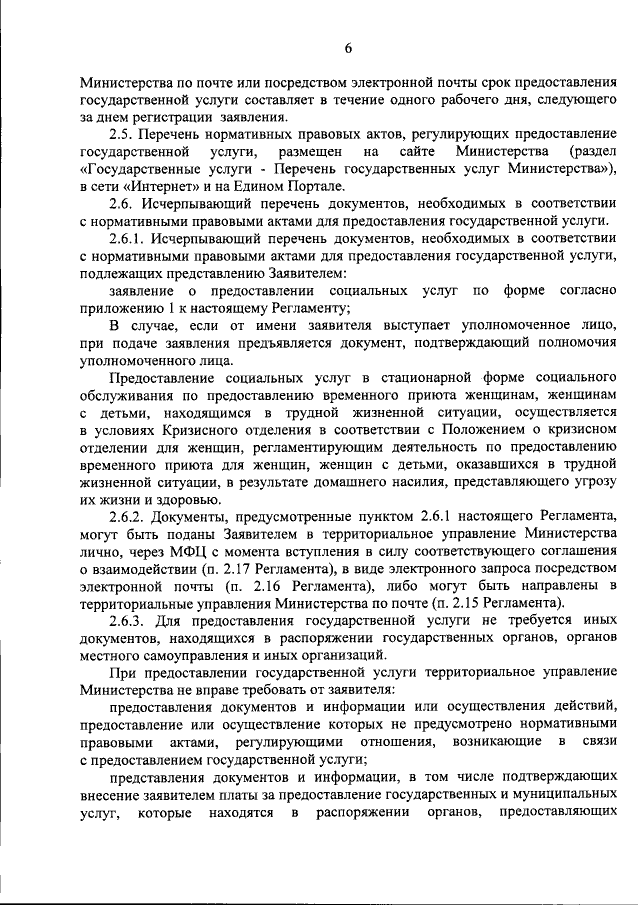 6

Министерства по почте или посредством электронной почты срок предоставления государственной услуги составляет в течение одного рабочего дня, следующего за днем регистрации заявления.

2.5. Перечень нормативных правовых актов, регулирующих предоставление государственной услуги, размещен на сайте Министерства (раздел «Государственные услуги - Перечень государственных услуг Министерства»), в сети «Интернет» и на Едином Портале.

2.6. Исчерпывающий перечень документов, необходимых в соответствии с нормативными правовыми актами для предоставления государственной услуги.

2.6.1. Исчерпывающий перечень документов, необходимых в соответствии с нормативными правовыми актами для предоставления государственной услуги, подлежащих представлению Заявителем:

заявление о предоставлении социальных услуг по форме согласно приложению 1 к настоящему Регламенту;

В случае, если от имени заявителя выступает уполномоченное лицо, при подаче заявления предъявляется документ, подтверждающий полномочия уполномоченного лица.

Предоставление социальных услуг в стационарной форме социального обслуживания по предоставлению временного приюта женщинам, женщинам с детьми, находящимся в трудной жизненной ситуации, осуществляется в условиях Кризисного отделения в соответствии с Положением о кризисном отделении для женщин, регламентирующим деятельность по предоставлению временного приюта для женщин, женщин с детьми, оказавшихся в трудной жизненной ситуации, в результате домашнего насилия, представляющего угрозу их жизни и здоровью.

2.6.2. Документы, предусмотренные пунктом 2.6.1 настоящего Регламента, могут быть поданы Заявителем в территориальное управление Министерства лично, через МФЦ с момента вступления в силу соответствующего соглашения о взаимодействии (п. 2.17 Регламента), в виде электронного запроса посредством электронной почты (п. 2.16 Регламента), либо могут быть направлены в территориальные управления Министерства по почте (п. 2.15 Регламента).

2.6.3. Для предоставления государственной услуги не требуется иных документов, находящихся в распоряжении государственных органов, органов местного самоуправления и иных организаций.

При предоставлении государственной услуги территориальное управление Министерства не вправе требовать от заявителя:

предоставления документов и информации или осуществления действий, предоставление или осуществление которых не предусмотрено нормативными правовыми актами, регулирующими отношения, возникающие в связи с предоставлением государственной услуги;

представления документов и информации, в том числе подтверждающих внесение заявителем платы за предоставление государственных и муниципальных услуг, которые находятся в распоряжении органов, предоставляющих